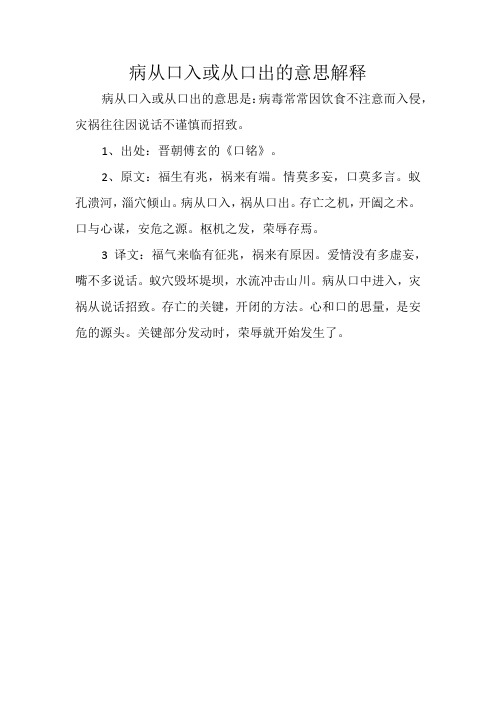 病从口入或从口出的意思解释

病从口入或从口出的意思是：病毒常常因饮食不注意而入侵，灾祸往往因说话不谨慎而招致。

1、出处：晋朝傅玄的《口铭》。

2、原文：福生有兆，祸来有端。情莫多妄，口莫多言。蚁孔溃河，溜穴倾山。病从口入，祸从口出。存亡之机，开阖之术。口与心谋，安危之源。枢机之发，荣辱存焉。

3 译文：福气来临有征兆，祸来有原因。爱情没有多虚妄，嘴不多说话。蚁穴毁坏堤坝，水流冲击山川。病从口中进入，灾祸从说话招致。存亡的关键，开闭的方法。心和口的思量，是安危的源头。关键部分发动时，荣辱就开始发生了。